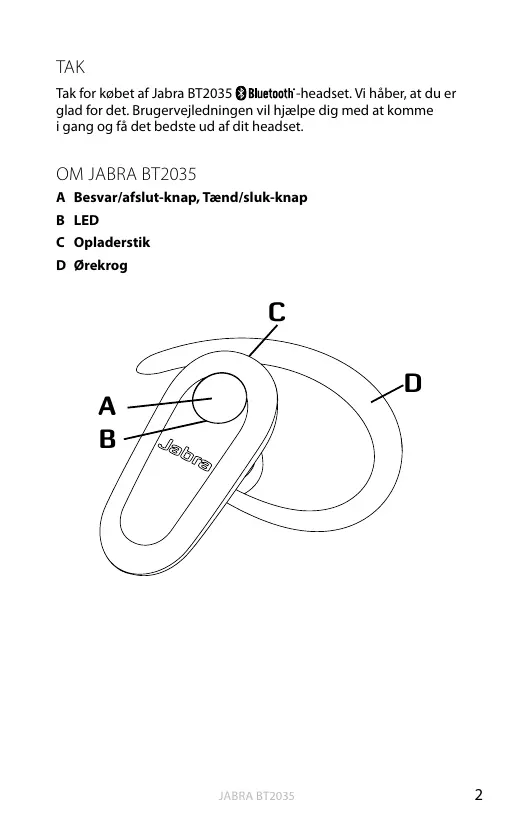 TAK

Tak for købet af Jabra BT2035 Bluetooth®-headset. Vi håber, at du er glad for det. Brugervejledningen vil hjælpe dig med at komme i gang og få det bedste ud af dit headset.

OM JABRA BT2035

A Besvar/afslut-knap, Tænd/sluk-knap

B LED

C Opladerstik

D Ørekrog

C

D

A

B

Jabra

JABRA BT2035

2